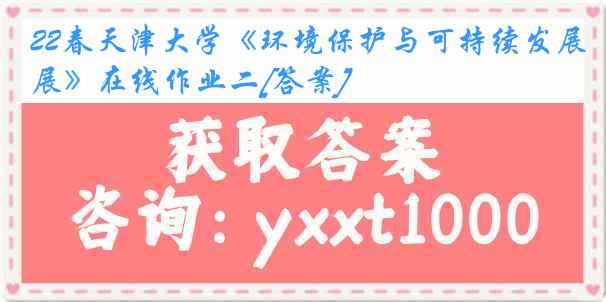 22春天津大学《环境保护与可持续发展展》在线作业二[答案]

获取答案

咨询：yxxt1000